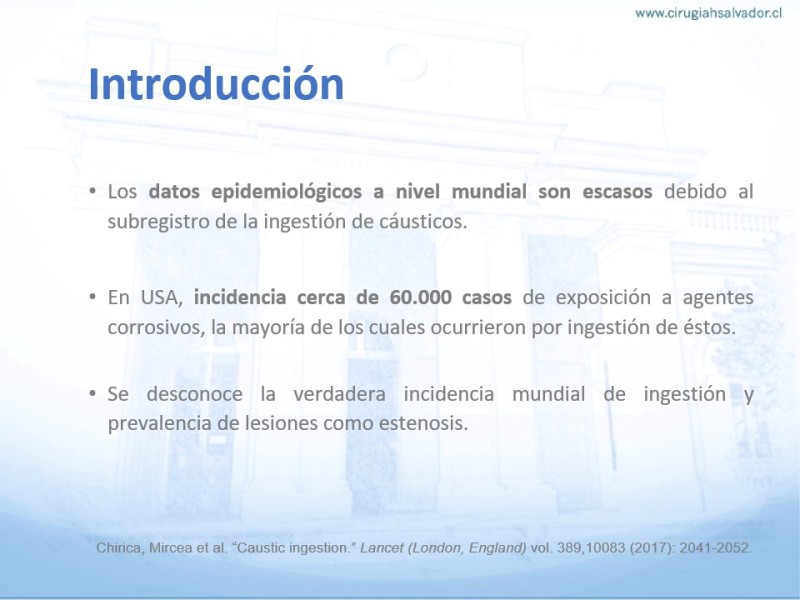 www.cirugiahsalvador.cl

Introducción

• Los datos epidemiológicos a nivel mundial son escasos debido al subregistro de la ingestión de cáusticos.

• En USA, incidencia cerca de 60.000 casos de exposición a agentes corrosivos, la mayoría de los cuales ocurrieron por ingestión de éstos.

• Se desconoce la verdadera incidencia mundial de ingestión y prevalencia de lesiones como estenosis.

Chirica, Mircea et al. "Caustic ingestion." Lancet (London, England) vol. 389,10083 (2017): 2041-2052.